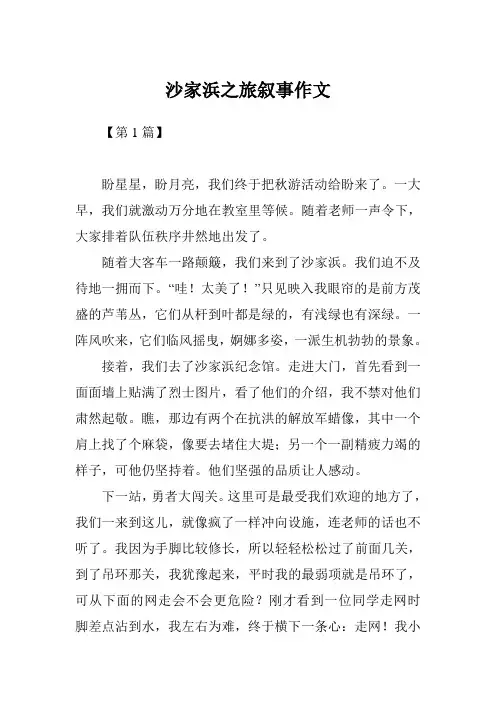 沙家浜之旅叙事作文

【第1篇】

盼星星，盼月亮，我们终于把秋游活动给盼来了。一大早，我们就激动万分地在教室里等候。随着老师一声令下，大家排着队伍秩序井然地出发了。

随着大客车一路颠簸，我们来到了沙家浜。我们迫不及待地一拥而下。“哇！太美了！”只见映入我眼帘的是前方茂盛的芦苇丛，它们从杆到叶都是绿的，有浅绿也有深绿。一阵风吹来，它们临风摇曳，婀娜多姿，一派生机勃勃的景象。

接着，我们去了沙家浜纪念馆。走进大门，首先看到一面面墙上贴满了烈士图片，看了他们的介绍，我不禁对他们肃然起敬。瞧，那边有两个在抗洪的解放军蜡像，其中一个肩上找了个麻袋，像要去堵住大堤；另一个一副精疲力竭的样子，可他仍坚持着。他们坚强的品质让人感动。

下一站，勇者大闯关。这里可是最受我们欢迎的地方了，我们一来到这儿，就像疯了一样冲向设施，连老师的话也不听了。我因为手脚比较修长，所以轻轻松松过了前面几关，到了吊环那关，我犹豫起来，平时我的最弱项就是吊环了，可从下面的网走会不会更危险？刚才看到一位同学走网时脚差点沾到水，我左右为难，终于横下一条心：走网！我小